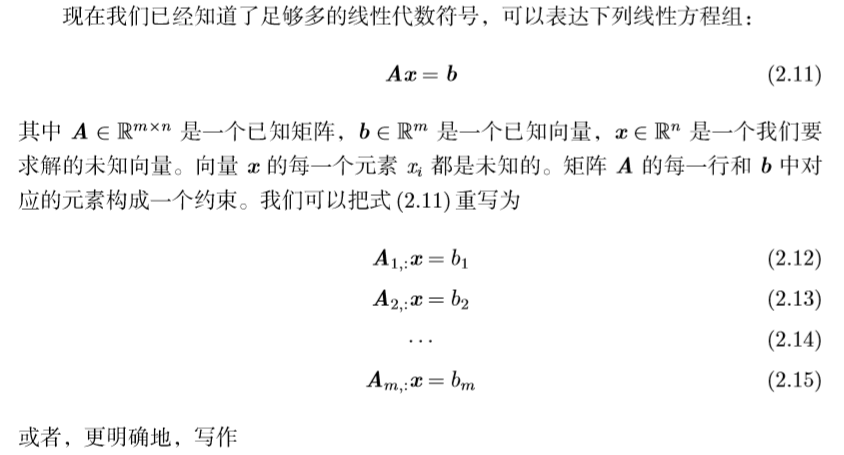 现在我们已经知道了足够多的线性代数符号，可以表达下列线性方程组：

$\boldsymbol{A}\boldsymbol{x} = \boldsymbol{b}$ (2.11)

其中 $\boldsymbol{A} \in \mathbb{R}^{m \times n}$ 是一个已知矩阵，$\boldsymbol{b} \in \mathbb{R}^m$ 是一个已知向量，$\boldsymbol{x} \in \mathbb{R}^n$ 是一个我们要求解的未知向量。向量 $\boldsymbol{x}$ 的每一个元素 $x_i$ 都是未知的。矩阵 $\boldsymbol{A}$ 的每一行和 $\boldsymbol{b}$ 中对应的元素构成一个约束。我们可以把式 (2.11) 重写为

$\boldsymbol{A}_{1,:}\boldsymbol{x} = b_1$ (2.12)

$\boldsymbol{A}_{2,:}\boldsymbol{x} = b_2$ (2.13)

$\cdots$ (2.14)

$\boldsymbol{A}_{m,:}\boldsymbol{x} = b_m$ (2.15)

或者，更明确地，写作